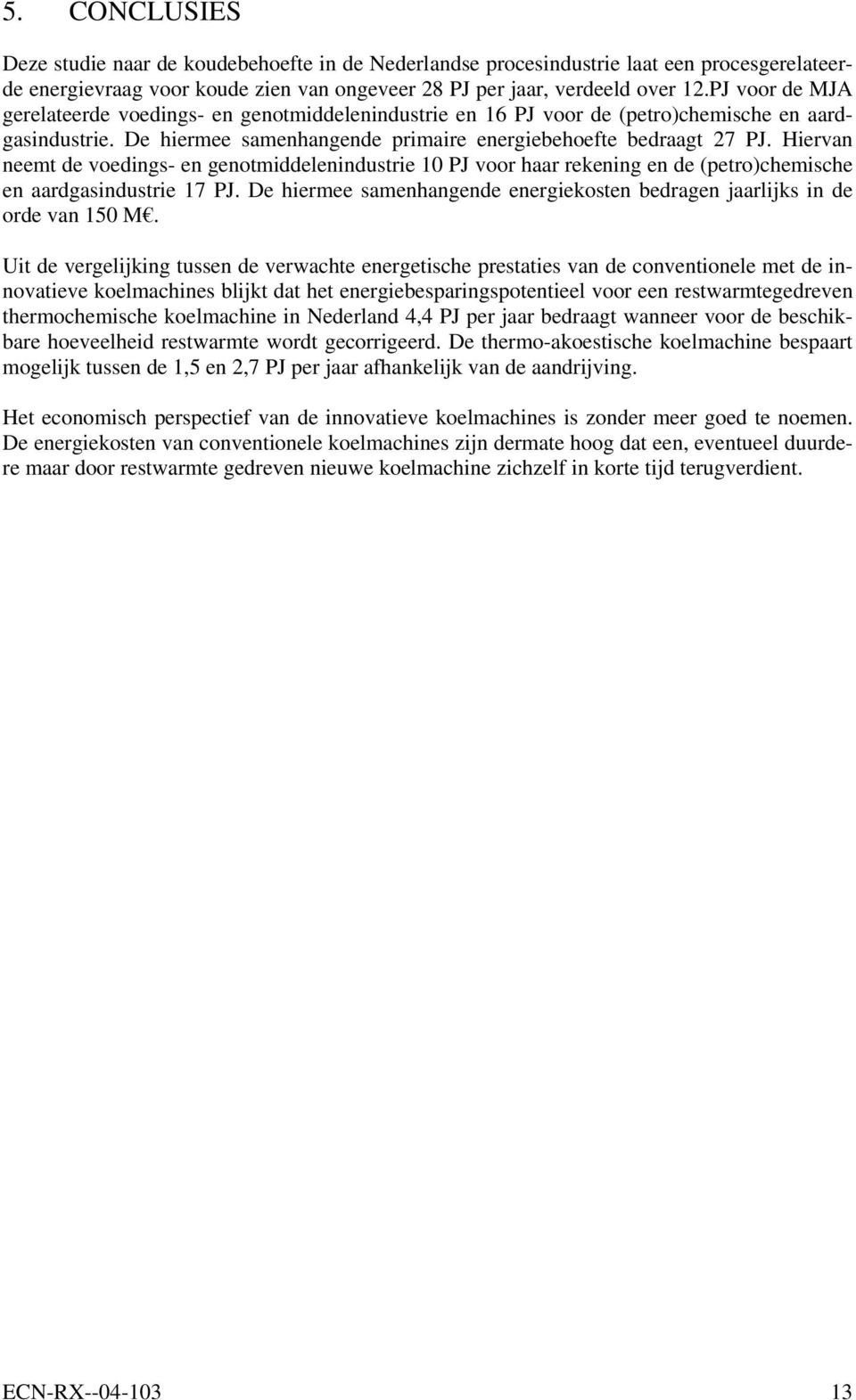 5. CONCLUSIES

Deze studie naar de koudebehoefte in de Nederlandse procesindustrie laat een procesgerelateerde energievraag voor koude zien van ongeveer 28 PJ per jaar, verdeeld over 12.PJ voor de MJA gerelateerde voedings- en genotmiddelenindustrie en 16 PJ voor de (petro)chemische en aardgasindustrie. De hiermee samenhangende primaire energiebehoefte bedraagt 27 PJ. Hiervan neemt de voedings- en genotmiddelenindustrie 10 PJ voor haar rekening en de (petro)chemische en aardgasindustrie 17 PJ. De hiermee samenhangende energiekosten bedragen jaarlijks in de orde van 150 M€.

Uit de vergelijking tussen de verwachte energetische prestaties van de conventionele met de innovatieve koelmachines blijkt dat het energiebesparingspotentieel voor een restwarmtegedreven thermochemische koelmachine in Nederland 4,4 PJ per jaar bedraagt wanneer voor de beschikbare hoeveelheid restwarmte wordt gecorrigeerd. De thermo-akoestische koelmachine bespaart mogelijk tussen de 1,5 en 2,7 PJ per jaar afhankelijk van de aandrijving.

Het economisch perspectief van de innovatieve koelmachines is zonder meer goed te noemen. De energiekosten van conventionele koelmachines zijn dermate hoog dat een, eventueel duurdere maar door restwarmte gedreven nieuwe koelmachine zichzelf in korte tijd terugverdient.

ECN-RX--04-103 13